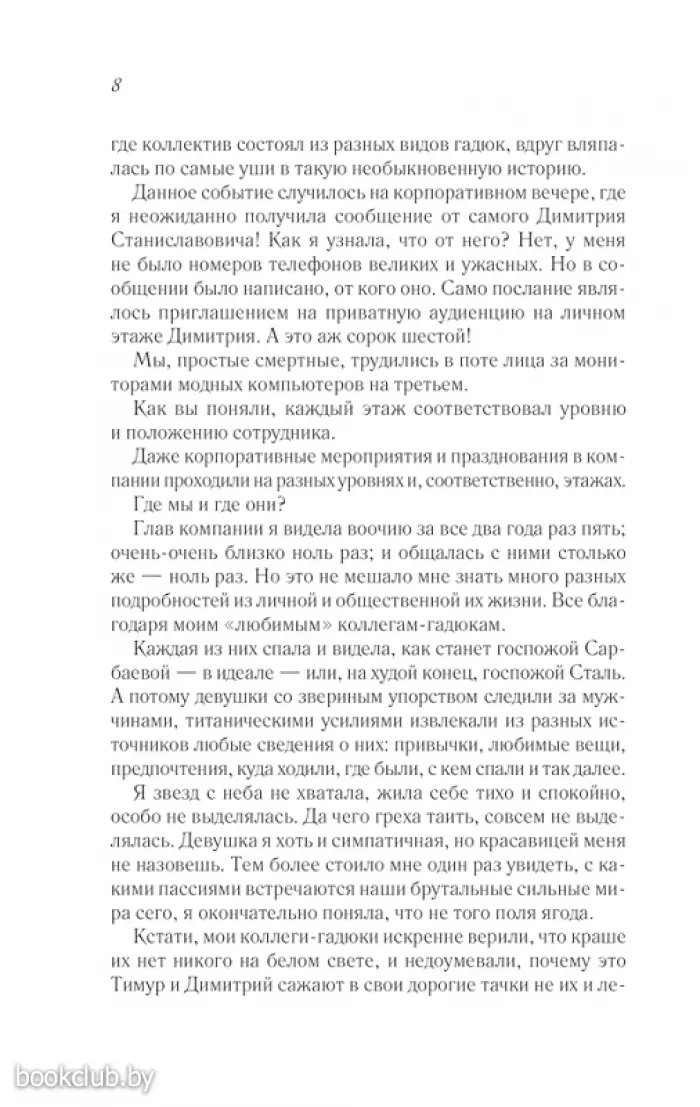 8

где коллектив состоял из разных видов гадюк, вдруг вляпалась по самые уши в такую необыкновенную историю.

Данное событие случилось на корпоративном вечере, где я неожиданно получила сообщение от самого Димитрия Станиславовича! Как я узнала, что от него? Нет, у меня не было номеров телефонов великих и ужасных. Но в сообщении было написано, от кого оно. Само послание являлось приглашением на приватную аудиенцию на личном этаже Димитрия. А это аж сорок шестой!

Мы, простые смертные, трудились в поте лица за мониторами модных компьютеров на третьем.

Как вы поняли, каждый этаж соответствовал уровню и положению сотрудника.

Даже корпоративные мероприятия и празднования в компании проходили на разных уровнях и, соответственно, этажах.

Где мы и где они?

Глав компании я видела воочию за все два года раз пять; очень-очень близко ноль раз; и общалась с ними столько же — ноль раз. Но это не мешало мне знать много разных подробностей из личной и общественной их жизни. Все благодаря моим «любимым» коллегам-гадюкам.

Каждая из них спала и видела, как станет госпожой Сарбаевой — в идеале — или, на худой конец, госпожой Сталь. А потому девушки со звериным упорством следили за мужчинами, титаническими усилиями извлекали из разных источников любые сведения о них: привычки, любимые вещи, предпочтения, куда ходили, где были, с кем спали и так далее.

Я звезд с неба не хватала, жила себе тихо и спокойно, особо не выделялась. Да чего греха таить, совсем не выделялась. Девушка я хоть и симпатичная, но красавицей меня не назовешь. Тем более стоило мне один раз увидеть, с какими пассиями встречаются наши брутальные сильные мира сего, я окончательно поняла, что не того поля ягода.

Кстати, мои коллеги-гадюки искренне верили, что краше их нет никого на белом свете, и недоумевали, почему это Тимур и Димитрий сажают в свои дорогие тачки не их и ле-

bookclub.by